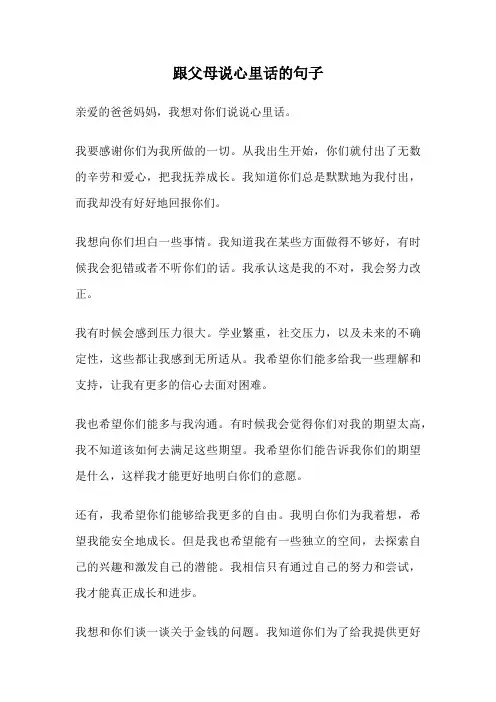 跟父母说心里话的句子

亲爱的爸爸妈妈，我想对你们说说心里话。

我要感谢你们为我所做的一切。从我出生开始，你们就付出了无数的辛劳和爱心，把我抚养成长。我知道你们总是默默地为我付出，而我却没有好好地回报你们。

我想向你们坦白一些事情。我知道我在某些方面做得不够好，有时候我会犯错或者不听你们的话。我承认这是我的不对，我会努力改正。

我有时候会感到压力很大。学业繁重，社交压力，以及未来的不确定性，这些都让我感到无所适从。我希望你们能多给我一些理解和支持，让我有更多的信心去面对困难。

我也希望你们能多与我沟通。有时候我会觉得你们对我的期望太高，我不知道该如何去满足这些期望。我希望你们能告诉我你们的期望是什么，这样我才能更好地明白你们的意愿。

还有，我希望你们能够给我更多的自由。我明白你们为我着想，希望我能安全地成长。但是我也希望能有一些独立的空间，去探索自己的兴趣和激发自己的潜能。我相信只有通过自己的努力和尝试，我才能真正成长和进步。

我想和你们谈一谈关于金钱的问题。我知道你们为了给我提供更好